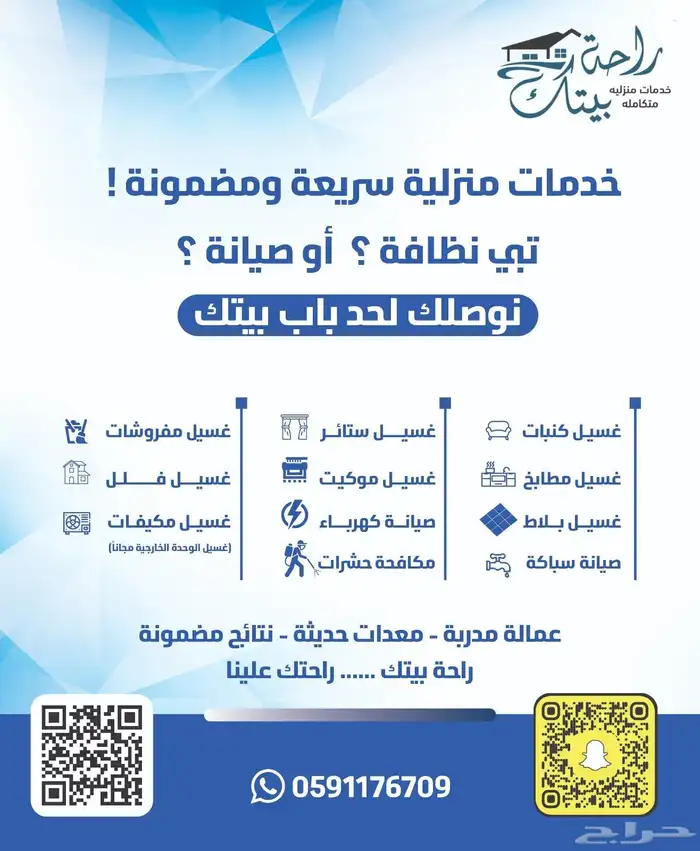 راحة بيتك
خدمات منزليه متكامله

خدمات منزلية سريعة ومضمونة !

تبي نظافة ؟ أو صيانة ؟

نوصلك لحد باب بيتك

غسيل كنبات
غسيل مطابخ
غسيل بلاط
صيانة سباكة

غسيل ستائر
غسيل موكيت
صيانة كهرباء
مكافحة حشرات

غسيل مفروشات
غسيل فلل
غسيل مكيفات
(غسيل الوحدة الخارجية مجاناً)

عمالة مدربة - معدات حديثة - نتائج مضمونة
راحة بيتك ...... راحتك علينا

0591176709

حراج